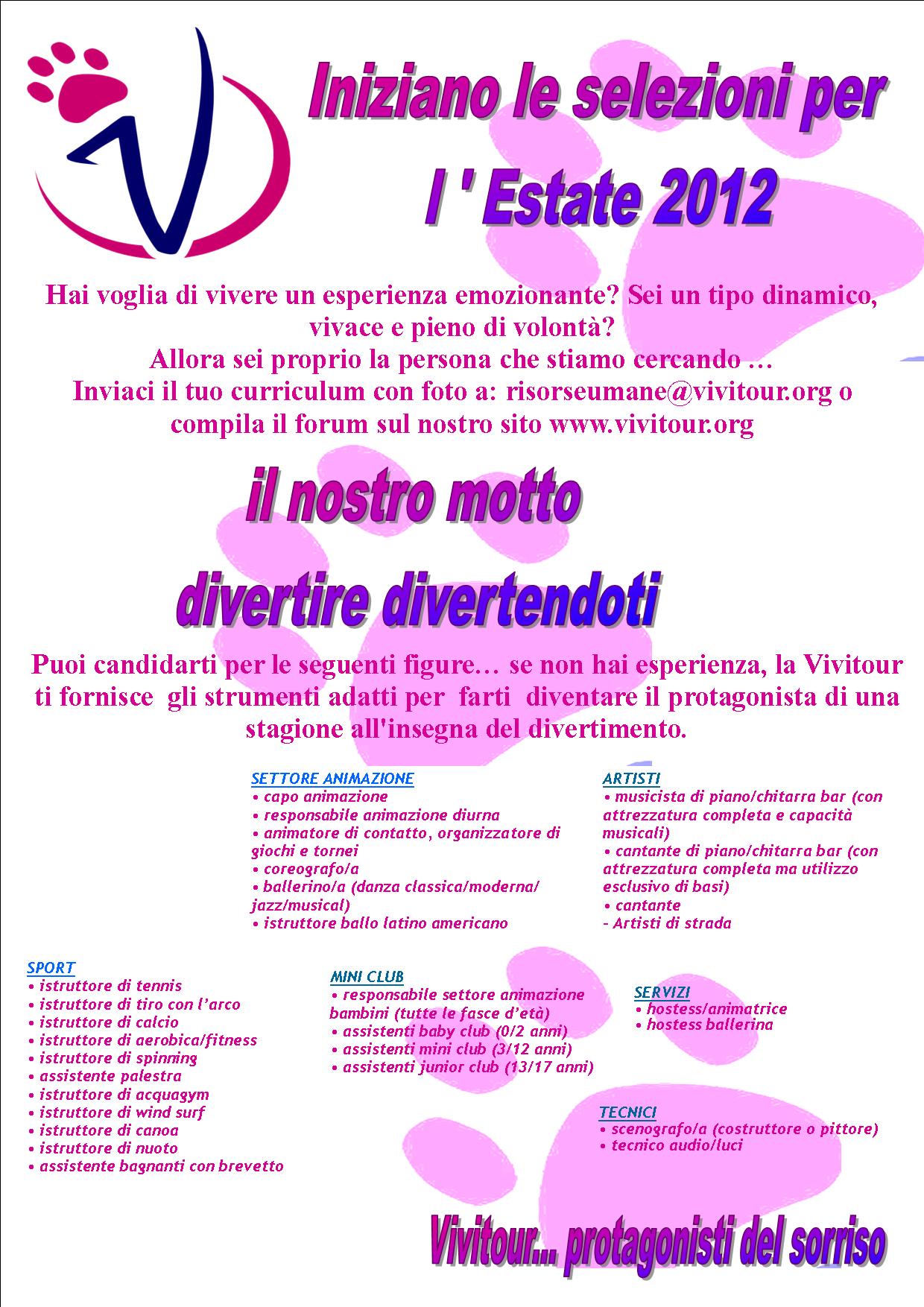 Iniziano le selezioni per
l ' Estate 2012

Hai voglia di vivere un esperienza emozionante? Sei un tipo dinamico, vivace e pieno di volontà?
Allora sei proprio la persona che stiamo cercando …
Inviaci il tuo curriculum con foto a: risorseumane@vivitour.org o compila il forum sul nostro sito www.vivitour.org

il nostro motto
divertire divertendoti

Puoi candidarti per le seguenti figure… se non hai esperienza, la Vivitour ti fornisce gli strumenti adatti per farti diventare il protagonista di una stagione all'insegna del divertimento.

SETTORE ANIMAZIONE
• capo animazione
• responsabile animazione diurna
• animatore di contatto, organizzatore di giochi e tornei
• coreografo/a
• ballerino/a (danza classica/moderna/ jazz/musical)
• istruttore ballo latino americano

ARTISTI
• musicista di piano/chitarra bar (con attrezzatura completa e capacità musicali)
• cantante di piano/chitarra bar (con attrezzatura completa ma utilizzo esclusivo di basi)
• cantante
- Artisti di strada

SPORT
• istruttore di tennis
• istruttore di tiro con l'arco
• istruttore di calcio
• istruttore di aerobica/fitness
• istruttore di spinning
• assistente palestra
• istruttore di acquagym
• istruttore di wind surf
• istruttore di canoa
• istruttore di nuoto
• assistente bagnanti con brevetto

MINI CLUB
• responsabile settore animazione bambini (tutte le fasce d'età)
• assistenti baby club (0/2 anni)
• assistenti mini club (3/12 anni)
• assistenti junior club (13/17 anni)

SERVIZI
• hostess/animatrice
• hostess ballerina

TECNICI
• scenografo/a (costruttore o pittore)
• tecnico audio/luci

Vivitour... protagonisti del sorriso